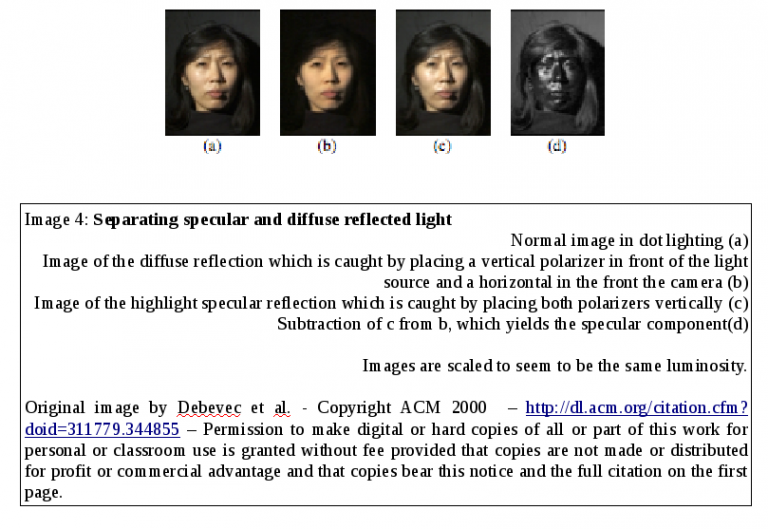 (a)
(b)
(c)
(d)

Image 4: Separating specular and diffuse reflected light

Normal image in dot lighting (a)

Image of the diffuse reflection which is caught by placing a vertical polarizer in front of the light source and a horizontal in the front the camera (b)

Image of the highlight specular reflection which is caught by placing both polarizers vertically (c)

Subtraction of c from b, which yields the specular component(d)

Images are scaled to seem to be the same luminosity.

Original image by Debevec et al. - Copyright ACM 2000 – http://dl.acm.org/citation.cfm?doid=311779.344855 – Permission to make digital or hard copies of all or part of this work for personal or classroom use is granted without fee provided that copies are not made or distributed for profit or commercial advantage and that copies bear this notice and the full citation on the first page.